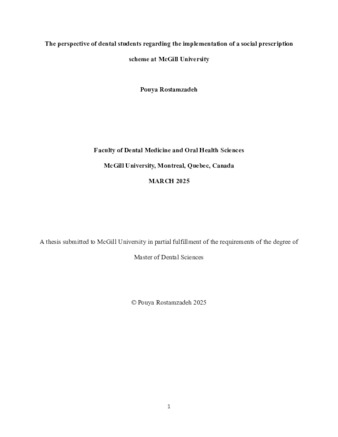 The perspective of dental students regarding the implementation of a social prescription scheme at McGill University

Pouya Rostamzadeh

Faculty of Dental Medicine and Oral Health Sciences

McGill University, Montreal, Quebec, Canada

MARCH 2025

A thesis submitted to McGill University in partial fulfillment of the requirements of the degree of Master of Dental Sciences

© Pouya Rostamzadeh 2025

1